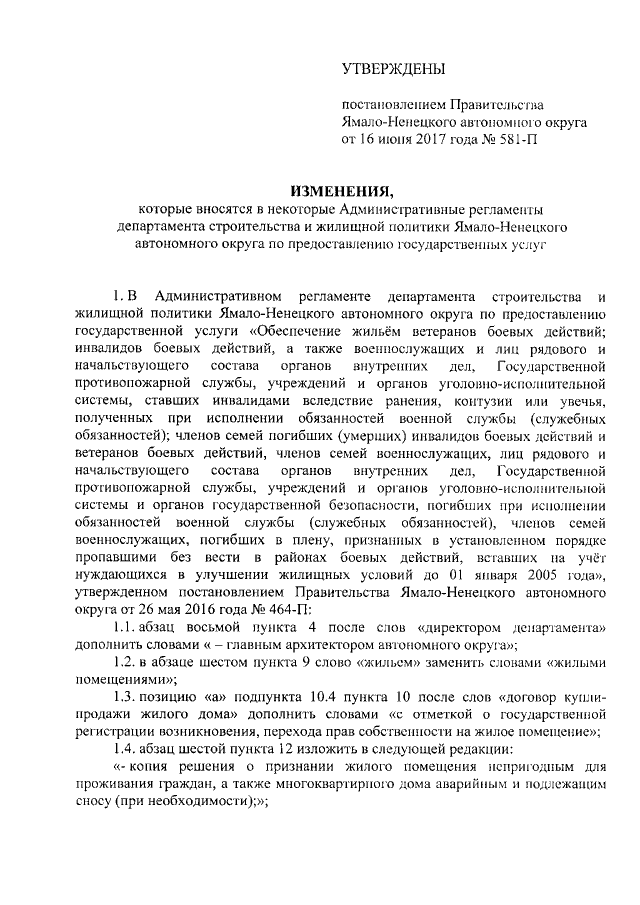 УТВЕРЖДЕНЫ

постановлением Правительства Ямало-Ненецкого автономного округа от 16 июня 2017 года № 581-П

ИЗМЕНЕНИЯ,
которые вносятся в некоторые Административные регламенты департамента строительства и жилищной политики Ямало-Ненецкого автономного округа по предоставлению государственных услуг

1. В Административном регламенте департамента строительства и жилищной политики Ямало-Ненецкого автономного округа по предоставлению государственной услуги «Обеспечение жильём ветеранов боевых действий; инвалидов боевых действий, а также военнослужащих и лиц рядового и начальствующего состава органов внутренних дел, Государственной противопожарной службы, учреждений и органов уголовно-исполнительной системы, ставших инвалидами вследствие ранения, контузии или увечья, полученных при исполнении обязанностей военной службы (служебных обязанностей); членов семей погибших (умерших) инвалидов боевых действий и ветеранов боевых действий, членов семей военнослужащих, лиц рядового и начальствующего состава органов внутренних дел, Государственной противопожарной службы, учреждений и органов уголовно-исполнительной системы и органов государственной безопасности, погибших при исполнении обязанностей военной службы (служебных обязанностей), членов семей военнослужащих, погибших в плену, признанных в установленном порядке пропавшими без вести в районах боевых действий, вставших на учёт нуждающихся в улучшении жилищных условий до 01 января 2005 года», утвержденном постановлением Правительства Ямало-Ненецкого автономного округа от 26 мая 2016 года № 464-П:

1.1. абзац восьмой пункта 4 после слов «директором департамента» дополнить словами « – главным архитектором автономного округа»;

1.2. в абзаце шестом пункта 9 слово «жильем» заменить словами «жилыми помещениями»;

1.3. позицию «а» подпункта 10.4 пункта 10 после слов «договор купли-продажи жилого дома» дополнить словами «с отметкой о государственной регистрации возникновения, перехода прав собственности на жилое помещение»;

1.4. абзац шестой пункта 12 изложить в следующей редакции:

«- копия решения о признании жилого помещения непригодным для проживания граждан, а также многоквартирного дома аварийным и подлежащим сносу (при необходимости);»;